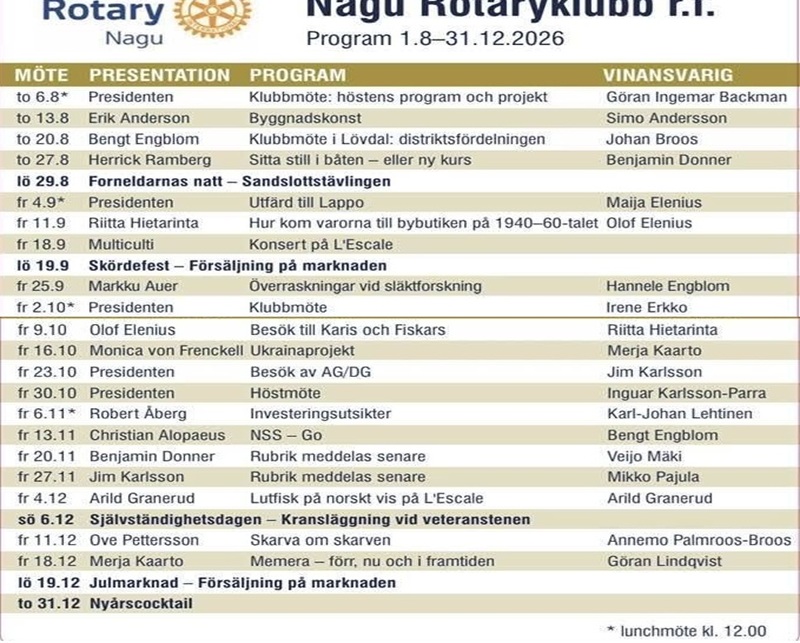 Rotary
Nagu

Nagu Rotaryklubb r.f.
Program 1.8–31.12.2026

| MÖTE | PRESENTATION | PROGRAM | VINANSVARIG |
|---|---|---|---|
| to 6.8* | Presidenten | Klubbmöte: höstens program och projekt | Göran Ingemar Backman |
| to 13.8 | Erik Anderson | Byggnadskonst | Simo Andersson |
| to 20.8 | Bengt Engblom | Klubbmöte i Lövdal: distriktsfördelningen | Johan Broos |
| to 27.8 | Herrick Ramberg | Sitta still i båten – eller ny kurs | Benjamin Donner |
| lö 29.8 | Forneldarnas natt – Sandslottstävlingen | | |
| fr 4.9* | Presidenten | Utfärd till Lappo | Maija Elenius |
| fr 11.9 | Riitta Hietarinta | Hur kom varorna till bybutiken på 1940–60-talet | Olof Elenius |
| fr 18.9 | Multiculti | Konsert på L'Escale | |
| lö 19.9 | Skördefest – Försäljning på marknaden | | |
| fr 25.9 | Markku Auer | Överraskningar vid släktforskning | Hannele Engblom |
| fr 2.10* | Presidenten | Klubbmöte | Irene Erkko |
| fr 9.10 | Olof Elenius | Besök till Karis och Fiskars | Riitta Hietarinta |
| fr 16.10 | Monica von Frenckell | Ukrainaprojekt | Merja Kaarto |
| fr 23.10 | Presidenten | Besök av AG/DG | Jim Karlsson |
| fr 30.10 | Presidenten | Höstmöte | Inguar Karlsson-Parra |
| fr 6.11* | Robert Åberg | Investeringsutsikter | Karl-Johan Lehtinen |
| fr 13.11 | Christian Alopaeus | NSS – Go | Bengt Engblom |
| fr 20.11 | Benjamin Donner | Rubrik meddelas senare | Veijo Mäki |
| fr 27.11 | Jim Karlsson | Rubrik meddelas senare | Mikko Pajula |
| fr 4.12 | Arild Granerud | Lutfisk på norskt vis på L'Escale | Arild Granerud |
| sö 6.12 | Självständighetsdagen – Kransläggning vid veteranstenen | | |
| fr 11.12 | Ove Pettersson | Skarva om skarven | Annemo Palmroos-Broos |
| fr 18.12 | Merja Kaarto | Memera – förr, nu och i framtiden | Göran Lindqvist |
| lö 19.12 | Julmarknad – Försäljning på marknaden | | |
| to 31.12 | Nyårscocktail | | |

* lunchmöte kl. 12.00